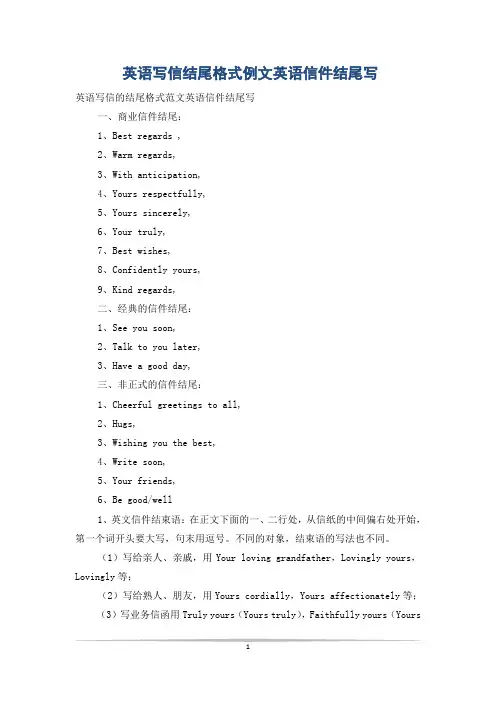 英语写信结尾格式例文英语信件结尾写

英语写信的结尾格式范文英语信件结尾写

一、商业信件结尾：

1、Best regards ,

2、Warm regards,

3、With anticipation,

4、Yours respectfully,

5、Yours sincerely,

6、Your truly,

7、Best wishes,

8、Confidently yours,

9、Kind regards,

二、经典的信件结尾：

1、See you soon,

2、Talk to you later,

3、Have a good day,

三、非正式的信件结尾：

1、Cheerful greetings to all,

2、Hugs,

3、Wishing you the best,

4、Write soon,

5、Your friends,

6、Be good/well

1、英文信件结束语：在正文下面的一、二行处，从信纸的中间偏右处开始，第一个词开头要大写，句末用逗号。不同的对象，结束语的写法也不同。

（1）写给亲人、亲戚，用 Your loving grandfather，Lovingly yours，Lovingly 等；

（2）写给熟人、朋友，用 Yours cordially，Yours affectionately 等；

（3）写业务信函用 Truly yours（Yours truly），Faithfully yours（Yours

1